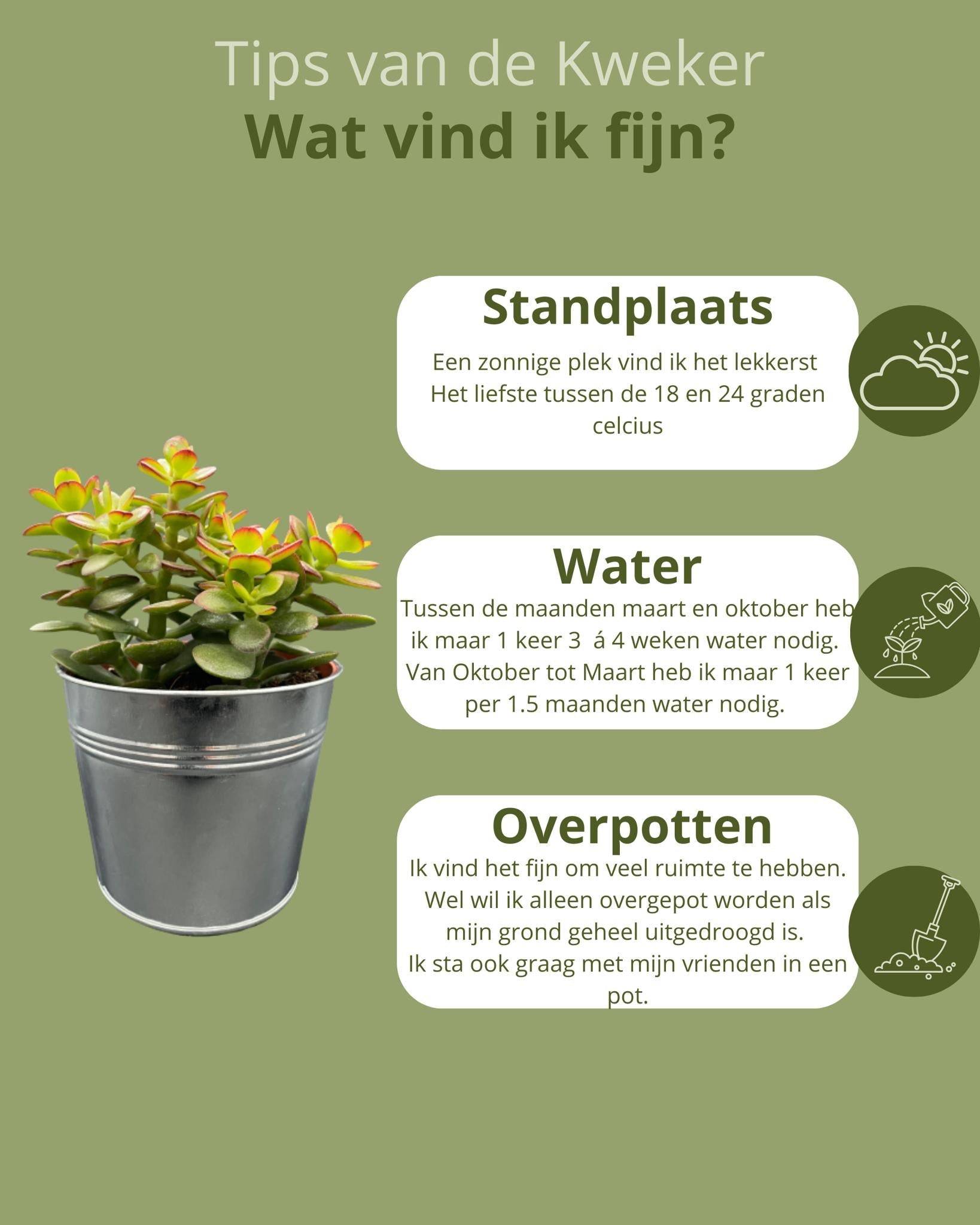 Tips van de Kweker
Wat vind ik fijn?

Standplaats
Een zonnige plek vind ik het lekkerst
Het liefste tussen de 18 en 24 graden celcius

Water
Tussen de maanden maart en oktober heb ik maar 1 keer 3 á 4 weken water nodig.
Van Oktober tot Maart heb ik maar 1 keer per 1.5 maanden water nodig.

Overpotten
Ik vind het fijn om veel ruimte te hebben.
Wel wil ik alleen overgepot worden als mijn grond geheel uitgedroogd is.
Ik sta ook graag met mijn vrienden in een pot.